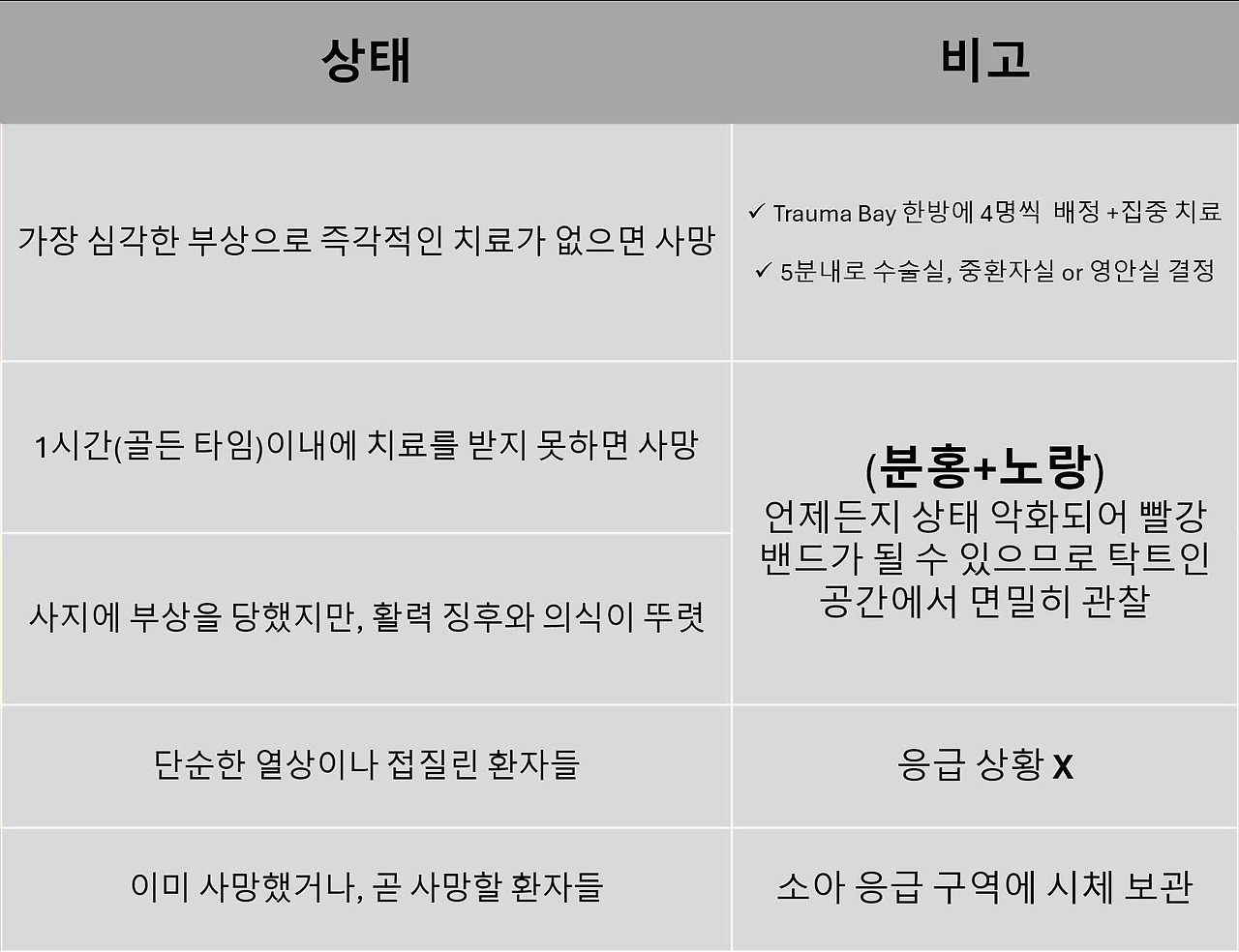 | 상태 | 비고 |
|---|---|
| 가장 심각한 부상으로 즉각적인 치료가 없으면 사망 | ✓ Trauma Bay 한방에 4명씩 배정 +집중 치료 ✓ 5분내로 수술실, 중환자실 or 영안실 결정 |
| 1시간(골든 타임)이내에 치료를 받지 못하면 사망 | (분홍+노랑) 언제든지 상태 악화되어 빨강 밴드가 될 수 있으므로 탁트인 공간에서 면밀히 관찰 |
| 사지에 부상을 당했지만, 활력 징후와 의식이 뚜렷 | |
| 단순한 열상이나 접질린 환자들 | 응급 상황 X |
| 이미 사망했거나, 곧 사망할 환자들 | 소아 응급 구역에 시체 보관 |